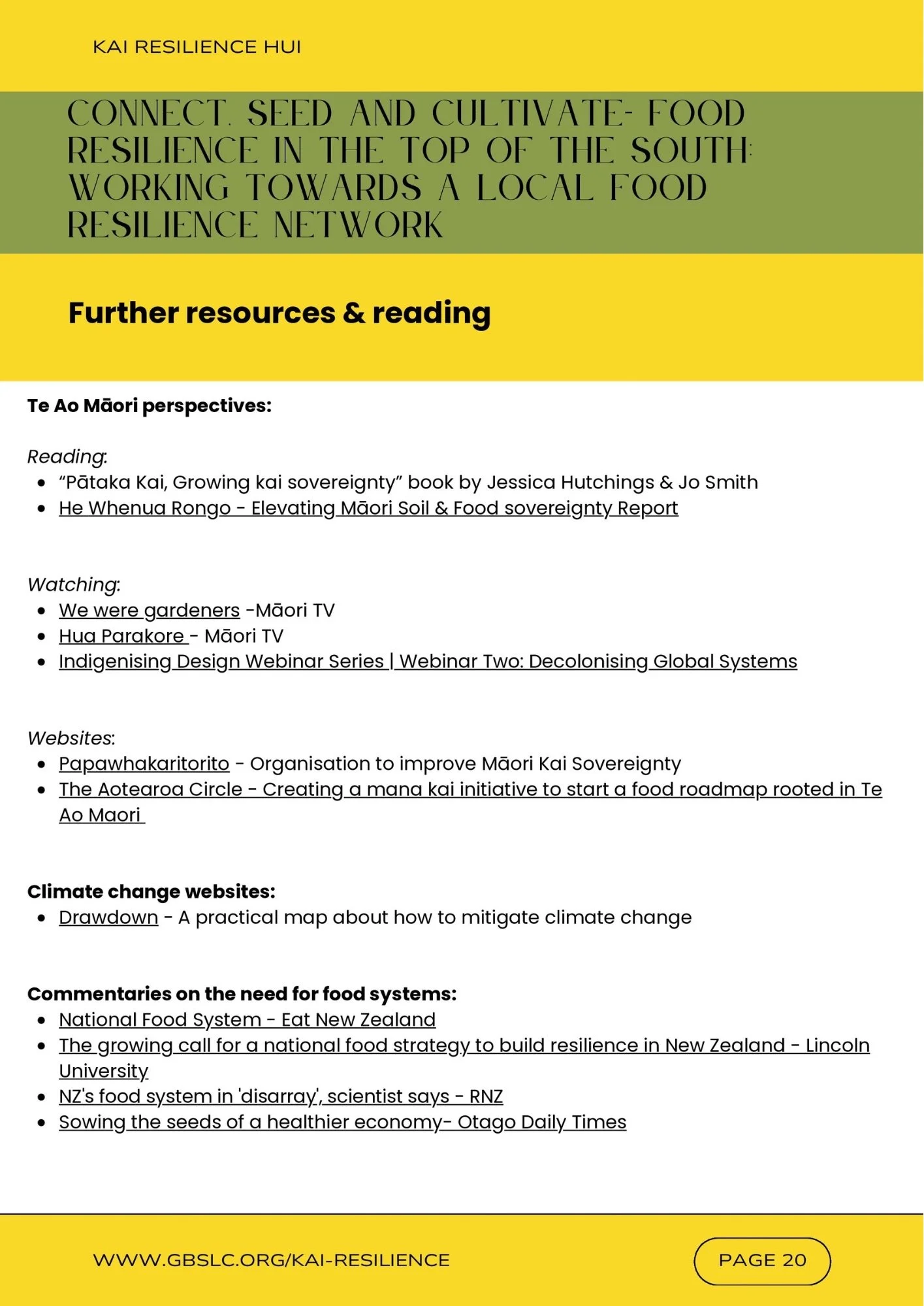 KAI RESILIENCE HUI

CONNECT, SEED AND CULTIVATE- FOOD RESILIENCE IN THE TOP OF THE SOUTH: WORKING TOWARDS A LOCAL FOOD RESILIENCE NETWORK

Further resources & reading

Te Ao Māori perspectives:

Reading:
- “Pātaka Kai, Growing kai sovereignty” book by Jessica Hutchings & Jo Smith
- He Whenua Rongo - Elevating Māori Soil & Food sovereignty Report

Watching:
- We were gardeners -Māori TV
- Hua Parakore - Māori TV
- Indigenising Design Webinar Series | Webinar Two: Decolonising Global Systems

Websites:
- Papawhakaritorito - Organisation to improve Māori Kai Sovereignty
- The Aotearoa Circle - Creating a mana kai initiative to start a food roadmap rooted in Te Ao Maori

Climate change websites:
- Drawdown - A practical map about how to mitigate climate change

Commentaries on the need for food systems:
- National Food System - Eat New Zealand
- The growing call for a national food strategy to build resilience in New Zealand - Lincoln University
- NZ's food system in 'disarray', scientist says - RNZ
- Sowing the seeds of a healthier economy- Otago Daily Times

WWW.GBSLC.ORG/KAI-RESILIENCE

PAGE 20